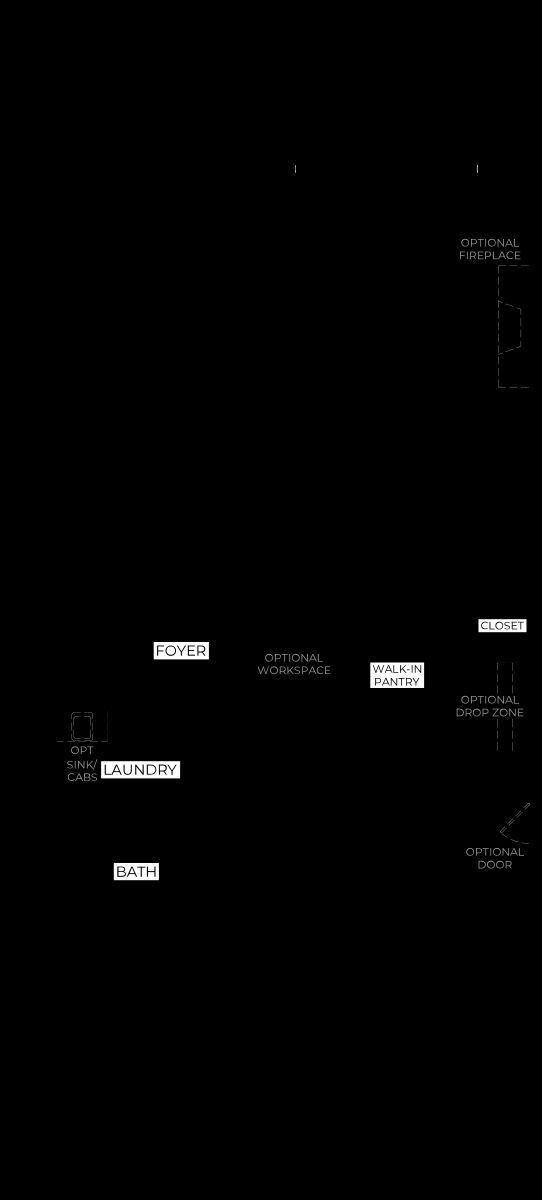 OPTIONAL FIREPLACE

CLOSET

FOYER

OPTIONAL WORKSPACE

WALK-IN PANTRY

OPTIONAL DROP ZONE

OPT SINK/ CABS

LAUNDRY

OPTIONAL DOOR

BATH